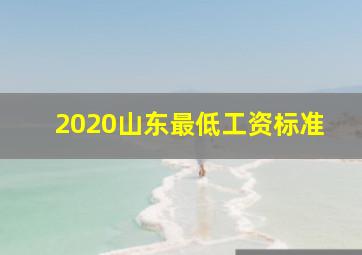 2020山东最低工资标准